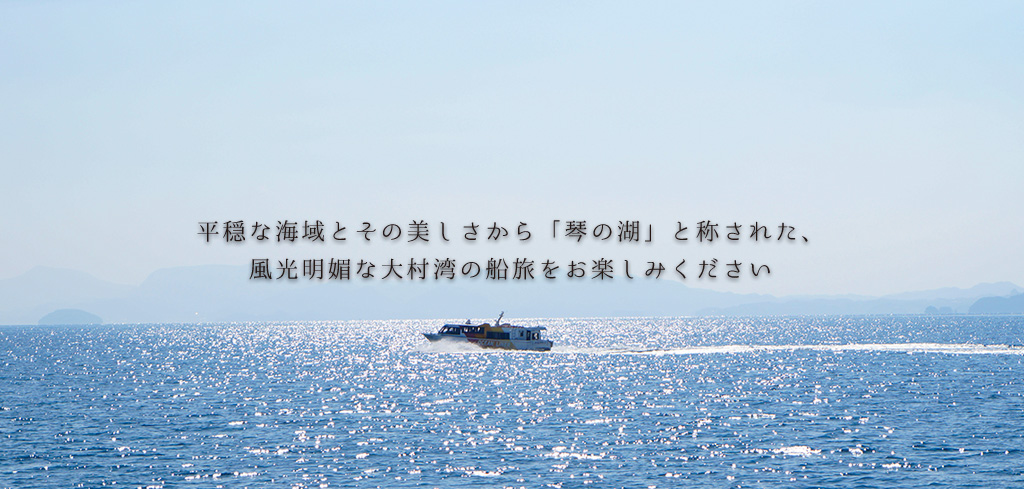 平穏な海域とその美しさから「琴の湖」と称された、
風光明媚な大村湾の船旅をお楽しみください